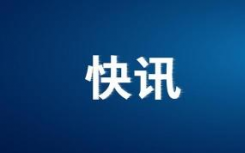 快讯